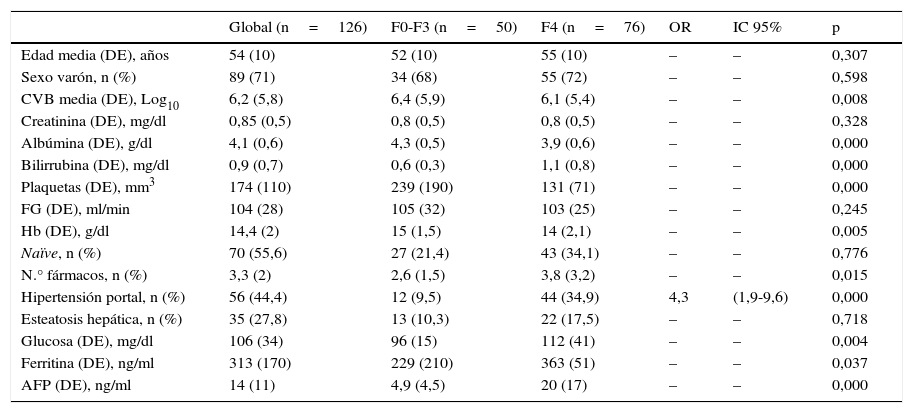 |  | Global (n = 126) | F0-F3 (n = 50) | F4 (n = 76) | OR | IC 95% | p |
|---|---|---|---|---|---|---|
| Edad media (DE), años | 54 (10) | 52 (10) | 55 (10) | – | – | 0,307 |
| Sexo varón, n (%) | 89 (71) | 34 (68) | 55 (72) | – | – | 0,598 |
| CVB media (DE), $Log_{10}$ | 6,2 (5,8) | 6,4 (5,9) | 6,1 (5,4) | – | – | 0,008 |
| Creatinina (DE), mg/dl | 0,85 (0,5) | 0,8 (0,5) | 0,8 (0,5) | – | – | 0,328 |
| Albúmina (DE), g/dl | 4,1 (0,6) | 4,3 (0,5) | 3,9 (0,6) | – | – | 0,000 |
| Bilirrubina (DE), mg/dl | 0,9 (0,7) | 0,6 (0,3) | 1,1 (0,8) | – | – | 0,000 |
| Plaquetas (DE), $mm^3$ | 174 (110) | 239 (190) | 131 (71) | – | – | 0,000 |
| FG (DE), ml/min | 104 (28) | 105 (32) | 103 (25) | – | – | 0,245 |
| Hb (DE), g/dl | 14,4 (2) | 15 (1,5) | 14 (2,1) | – | – | 0,005 |
| Naïve, n (%) | 70 (55,6) | 27 (21,4) | 43 (34,1) | – | – | 0,776 |
| N.° fármacos, n (%) | 3,3 (2) | 2,6 (1,5) | 3,8 (3,2) | – | – | 0,015 |
| Hipertensión portal, n (%) | 56 (44,4) | 12 (9,5) | 44 (34,9) | 4,3 | (1,9-9,6) | 0,000 |
| Esteatosis hepática, n (%) | 35 (27,8) | 13 (10,3) | 22 (17,5) | – | – | 0,718 |
| Glucosa (DE), mg/dl | 106 (34) | 96 (15) | 112 (41) | – | – | 0,004 |
| Ferritina (DE), ng/ml | 313 (170) | 229 (210) | 363 (51) | – | – | 0,037 |
| AFP (DE), ng/ml | 14 (11) | 4,9 (4,5) | 20 (17) | – | – | 0,000 |